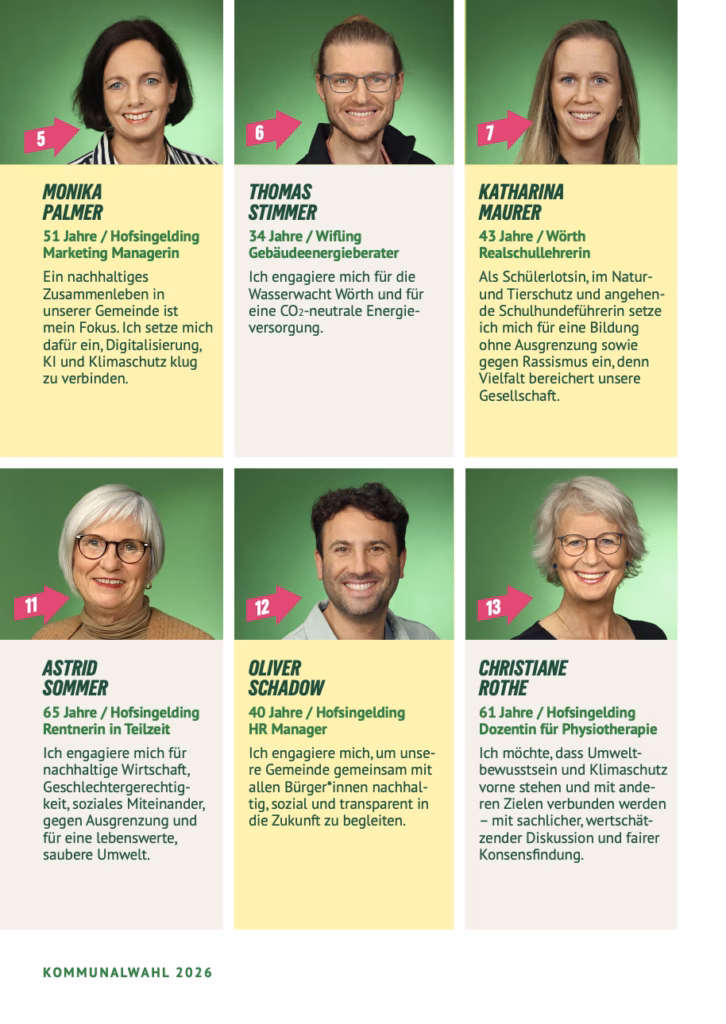 5

MONIKA
PALMER

51 Jahre / Hofsingelding
Marketing Managerin

Ein nachhaltiges Zusammenleben in unserer Gemeinde ist mein Fokus. Ich setze mich dafür ein, Digitalisierung, KI und Klimaschutz klug zu verbinden.

6

THOMAS
STIMMER

34 Jahre / Wifling
Gebäudeenergieberater

Ich engagiere mich für die Wasserwacht Wörth und für eine $CO_2$-neutrale Energieversorgung.

7

KATHARINA
MAURER

43 Jahre / Wörth
Realschullehrerin

Als Schülerlotsin, im Natur- und Tierschutz und angehende Schulhundeführerin setze ich mich für eine Bildung ohne Ausgrenzung sowie gegen Rassismus ein, denn Vielfalt bereichert unsere Gesellschaft.

11

ASTRID
SOMMER

65 Jahre / Hofsingelding
Rentnerin in Teilzeit

Ich engagiere mich für nachhaltige Wirtschaft, Geschlechtergerechtigkeit, soziales Miteinander, gegen Ausgrenzung und für eine lebenswerte, saubere Umwelt.

12

OLIVER
SCHADOW

40 Jahre / Hofsingelding
HR Manager

Ich engagiere mich, um unsere Gemeinde gemeinsam mit allen Bürger*innen nachhaltig, sozial und transparent in die Zukunft zu begleiten.

13

CHRISTIANE
ROTHE

61 Jahre / Hofsingelding
Dozentin für Physiotherapie

Ich möchte, dass Umweltbewusstsein und Klimaschutz vorne stehen und mit anderen Zielen verbunden werden – mit sachlicher, wertschätzender Diskussion und fairer Konsensfindung.

KOMMUNALWAHL 2026